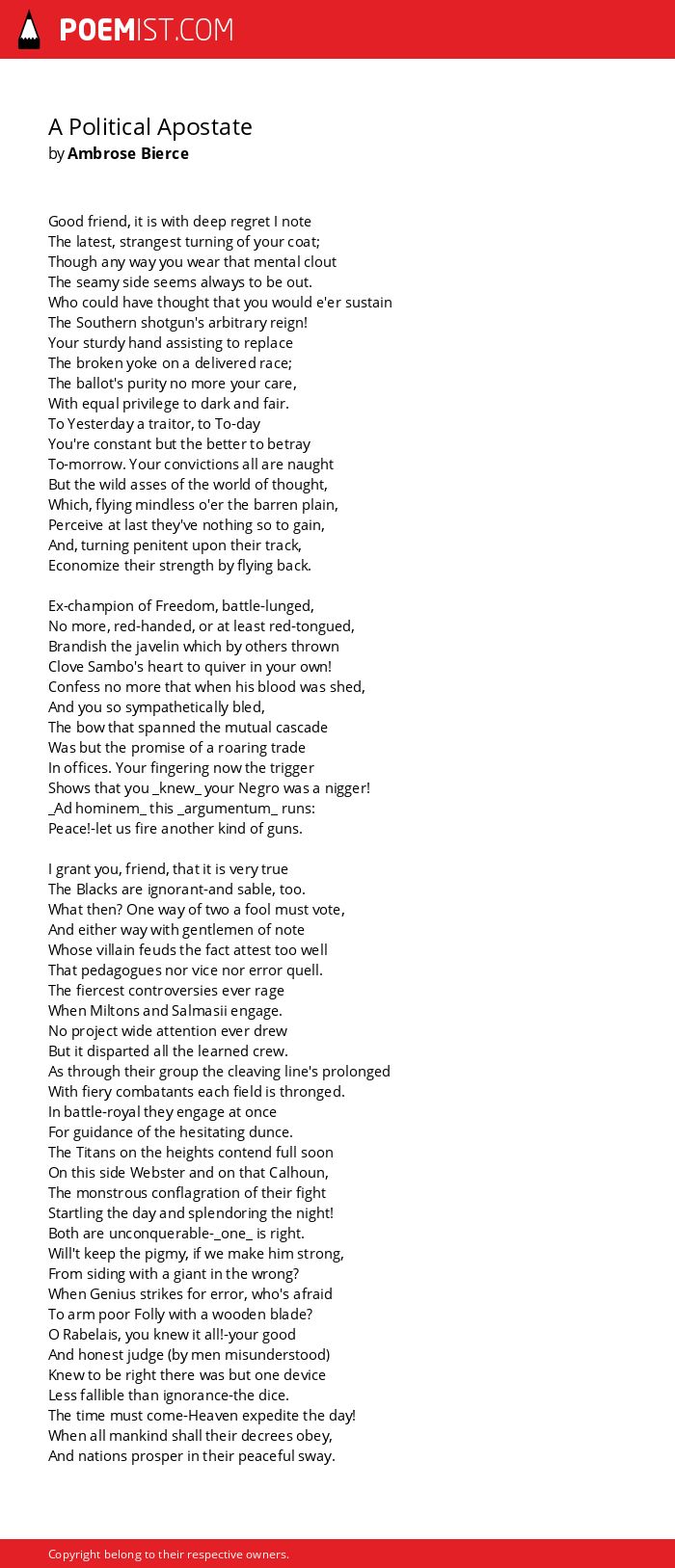 POEMIST.COM

A Political Apostate
by Ambrose Bierce

Good friend, it is with deep regret I note
The latest, strangest turning of your coat;
Though any way you wear that mental clout
The seamy side seems always to be out.
Who could have thought that you would e'er sustain
The Southern shotgun's arbitrary reign!
Your sturdy hand assisting to replace
The broken yoke on a delivered race;
The ballot's purity no more your care,
With equal privilege to dark and fair.
To Yesterday a traitor, to To-day
You're constant but the better to betray
To-morrow. Your convictions all are naught
But the wild asses of the world of thought,
Which, flying mindless o'er the barren plain,
Perceive at last they've nothing so to gain,
And, turning penitent upon their track,
Economize their strength by flying back.

Ex-champion of Freedom, battle-lunged,
No more, red-handed, or at least red-tongued,
Brandish the javelin which by others thrown
Clove Sambo's heart to quiver in your own!
Confess no more that when his blood was shed,
And you so sympathetically bled,
The bow that spanned the mutual cascade
Was but the promise of a roaring trade
In offices. Your fingering now the trigger
Shows that you _knew_ your Negro was a nigger!
_Ad hominem_ this _argumentum_ runs:
Peace!-let us fire another kind of guns.

I grant you, friend, that it is very true
The Blacks are ignorant-and sable, too.
What then? One way of two a fool must vote,
And either way with gentlemen of note
Whose villain feuds the fact attest too well
That pedagogues nor vice nor error quell.
The fiercest controversies ever rage
When Miltons and Salmasii engage.
No project wide attention ever drew
But it disparted all the learned crew.
As through their group the cleaving line's prolonged
With fiery combatants each field is thronged.
In battle-royal they engage at once
For guidance of the hesitating dunce.
The Titans on the heights contend full soon
On this side Webster and on that Calhoun,
The monstrous conflagration of their fight
Startling the day and splendoring the night!
Both are unconquerable-_one_ is right.
Will't keep the pigmy, if we make him strong,
From siding with a giant in the wrong?
When Genius strikes for error, who's afraid
To arm poor Folly with a wooden blade?
O Rabelais, you knew it all!-your good
And honest judge (by men misunderstood)
Knew to be right there was but one device
Less fallible than ignorance-the dice.
The time must come-Heaven expedite the day!
When all mankind shall their decrees obey,
And nations prosper in their peaceful sway.

Copyright belong to their respective owners.